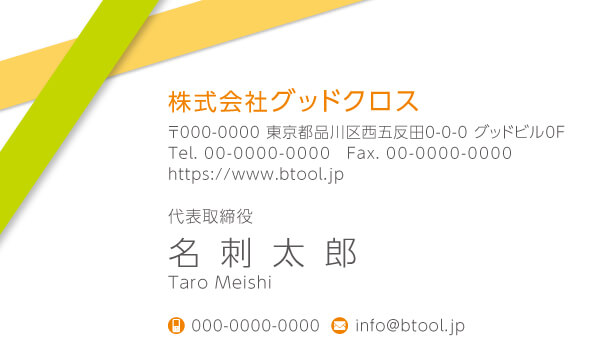 株式会社グッドクロス

〒000-0000 東京都品川区西五反田0-0-0 グッドビル0F
Tel. 00-0000-0000 Fax. 00-0000-0000
https://www.btool.jp

代表取締役
名 刺 太 郎
Taro Meishi

000-0000-0000 info@btool.jp